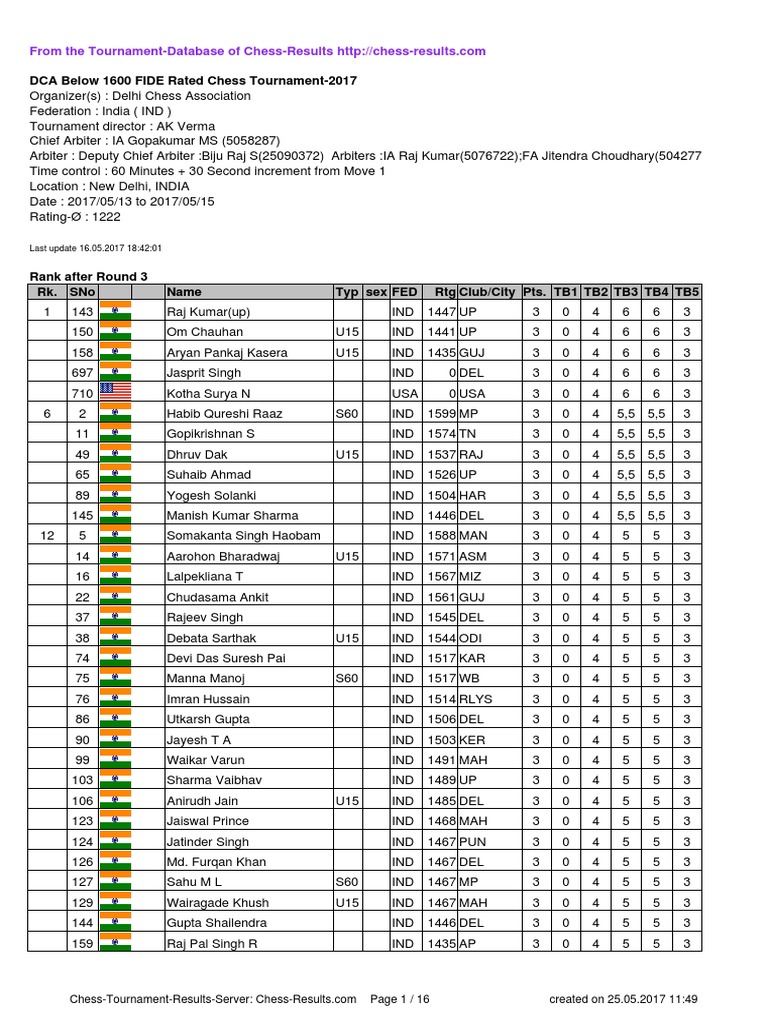 From the Tournament-Database of Chess-Results http://chess-results.com

DCA Below 1600 FIDE Rated Chess Tournament-2017
Organizer(s) : Delhi Chess Association
Federation : India ( IND )
Tournament director : AK Verma
Chief Arbiter : IA Gopakumar MS (5058287)
Arbiter : Deputy Chief Arbiter :Biju Raj S(25090372) Arbiters :IA Raj Kumar(5076722);FA Jitendra Choudhary(504277
Time control : 60 Minutes + 30 Second increment from Move 1
Location : New Delhi, INDIA
Date : 2017/05/13 to 2017/05/15
Rating-Ø : 1222

Last update 16.05.2017 18:42:01

Rank after Round 3

| Rk. | SNo | | | Name | Typ | sex | FED | Rtg | Club/City | Pts. | TB1 | TB2 | TB3 | TB4 | TB5 |
|---|---|---|---|---|---|---|---|---|---|---|---|---|---|---|---|
| 1 | 143 | | | Raj Kumar(up) | | | IND | 1447 | UP | 3 | 0 | 4 | 6 | 6 | 3 |
| | 150 | | | Om Chauhan | U15 | | IND | 1441 | UP | 3 | 0 | 4 | 6 | 6 | 3 |
| | 158 | | | Aryan Pankaj Kasera | U15 | | IND | 1435 | GUJ | 3 | 0 | 4 | 6 | 6 | 3 |
| | 697 | | | Jasprit Singh | | | IND | 0 | DEL | 3 | 0 | 4 | 6 | 6 | 3 |
| | 710 | | | Kotha Surya N | | | USA | 0 | USA | 3 | 0 | 4 | 6 | 6 | 3 |
| 6 | 2 | | | Habib Qureshi Raaz | S60 | | IND | 1599 | MP | 3 | 0 | 4 | 5,5 | 5,5 | 3 |
| | 11 | | | Gopikrishnan S | | | IND | 1574 | TN | 3 | 0 | 4 | 5,5 | 5,5 | 3 |
| | 49 | | | Dhruv Dak | U15 | | IND | 1537 | RAJ | 3 | 0 | 4 | 5,5 | 5,5 | 3 |
| | 65 | | | Suhaib Ahmad | | | IND | 1526 | UP | 3 | 0 | 4 | 5,5 | 5,5 | 3 |
| | 89 | | | Yogesh Solanki | | | IND | 1504 | HAR | 3 | 0 | 4 | 5,5 | 5,5 | 3 |
| | 145 | | | Manish Kumar Sharma | | | IND | 1446 | DEL | 3 | 0 | 4 | 5,5 | 5,5 | 3 |
| 12 | 5 | | | Somakanta Singh Haobam | | | IND | 1588 | MAN | 3 | 0 | 4 | 5 | 5 | 3 |
| | 14 | | | Aarohon Bharadwaj | U15 | | IND | 1571 | ASM | 3 | 0 | 4 | 5 | 5 | 3 |
| | 16 | | | Lalpekliana T | | | IND | 1567 | MIZ | 3 | 0 | 4 | 5 | 5 | 3 |
| | 22 | | | Chudasama Ankit | | | IND | 1561 | GUJ | 3 | 0 | 4 | 5 | 5 | 3 |
| | 37 | | | Rajeev Singh | | | IND | 1545 | DEL | 3 | 0 | 4 | 5 | 5 | 3 |
| | 38 | | | Debata Sarthak | U15 | | IND | 1544 | ODI | 3 | 0 | 4 | 5 | 5 | 3 |
| | 74 | | | Devi Das Suresh Pai | | | IND | 1517 | KAR | 3 | 0 | 4 | 5 | 5 | 3 |
| | 75 | | | Manna Manoj | S60 | | IND | 1517 | WB | 3 | 0 | 4 | 5 | 5 | 3 |
| | 76 | | | Imran Hussain | | | IND | 1514 | RLYS | 3 | 0 | 4 | 5 | 5 | 3 |
| | 86 | | | Utkarsh Gupta | | | IND | 1506 | DEL | 3 | 0 | 4 | 5 | 5 | 3 |
| | 90 | | | Jayesh T A | | | IND | 1503 | KER | 3 | 0 | 4 | 5 | 5 | 3 |
| | 99 | | | Waikar Varun | | | IND | 1491 | MAH | 3 | 0 | 4 | 5 | 5 | 3 |
| | 103 | | | Sharma Vaibhav | | | IND | 1489 | UP | 3 | 0 | 4 | 5 | 5 | 3 |
| | 106 | | | Anirudh Jain | U15 | | IND | 1485 | DEL | 3 | 0 | 4 | 5 | 5 | 3 |
| | 123 | | | Jaiswal Prince | | | IND | 1468 | MAH | 3 | 0 | 4 | 5 | 5 | 3 |
| | 124 | | | Jatinder Singh | | | IND | 1467 | PUN | 3 | 0 | 4 | 5 | 5 | 3 |
| | 126 | | | Md. Furqan Khan | | | IND | 1467 | DEL | 3 | 0 | 4 | 5 | 5 | 3 |
| | 127 | | | Sahu M L | S60 | | IND | 1467 | MP | 3 | 0 | 4 | 5 | 5 | 3 |
| | 129 | | | Wairagade Khush | U15 | | IND | 1467 | MAH | 3 | 0 | 4 | 5 | 5 | 3 |
| | 144 | | | Gupta Shailendra | | | IND | 1446 | DEL | 3 | 0 | 4 | 5 | 5 | 3 |
| | 159 | | | Raj Pal Singh R | | | IND | 1435 | AP | 3 | 0 | 4 | 5 | 5 | 3 |

Chess-Tournament-Results-Server: Chess-Results.com Page 1 / 16 created on 25.05.2017 11:49